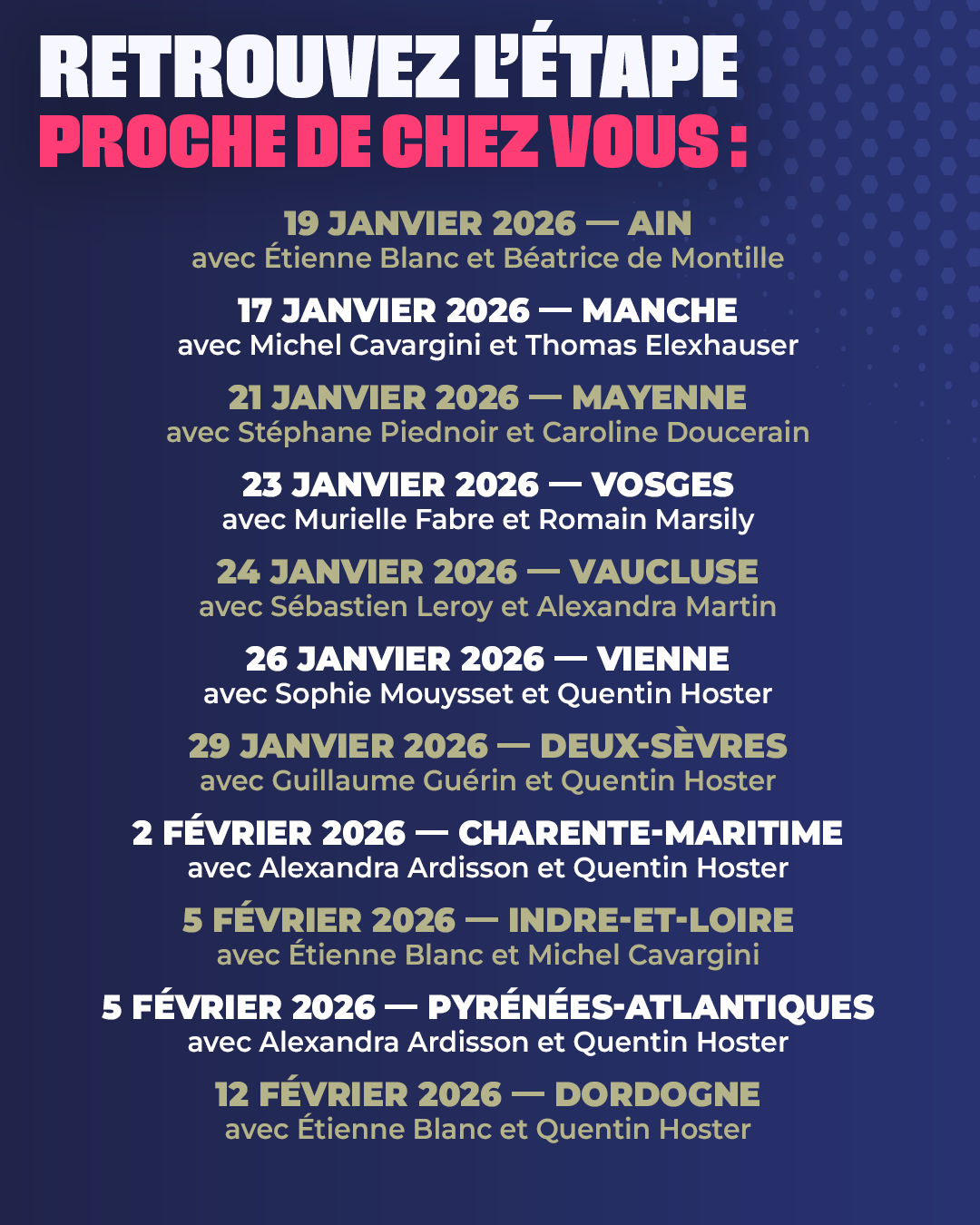 RETROUVEZ L'ÉTAPE
PROCHE DE CHEZ VOUS :

19 JANVIER 2026 — AIN
avec Étienne Blanc et Béatrice de Montille

17 JANVIER 2026 — MANCHE
avec Michel Cavargini et Thomas Elexhauser

21 JANVIER 2026 — MAYENNE
avec Stéphane Piednoir et Caroline Doucerain

23 JANVIER 2026 — VOSGES
avec Murielle Fabre et Romain Marsily

24 JANVIER 2026 — VAUCLUSE
avec Sébastien Leroy et Alexandra Martin

26 JANVIER 2026 — VIENNE
avec Sophie Mouysset et Quentin Hoster

29 JANVIER 2026 — DEUX-SÈVRES
avec Guillaume Guérin et Quentin Hoster

2 FÉVRIER 2026 — CHARENTE-MARITIME
avec Alexandra Ardisson et Quentin Hoster

5 FÉVRIER 2026 — INDRE-ET-LOIRE
avec Étienne Blanc et Michel Cavargini

5 FÉVRIER 2026 — PYRÉNÉES-ATLANTIQUES
avec Alexandra Ardisson et Quentin Hoster

12 FÉVRIER 2026 — DORDOGNE
avec Étienne Blanc et Quentin Hoster